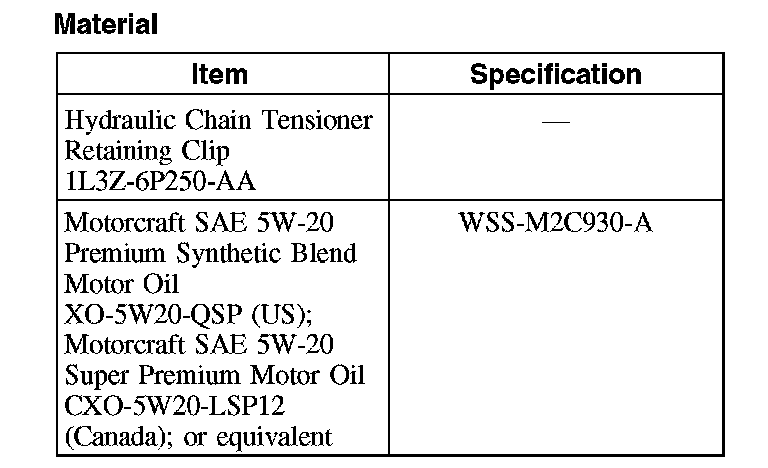 Material

| Item | Specification |
|---|---|
| Hydraulic Chain Tensioner Retaining Clip 1L3Z-6P250-AA | — |
| Motorcraft SAE 5W-20 Premium Synthetic Blend Motor Oil XO-5W20-QSP (US); Motorcraft SAE 5W-20 Super Premium Motor Oil CXO-5W20-LSP12 (Canada); or equivalent | WSS-M2C930-A |